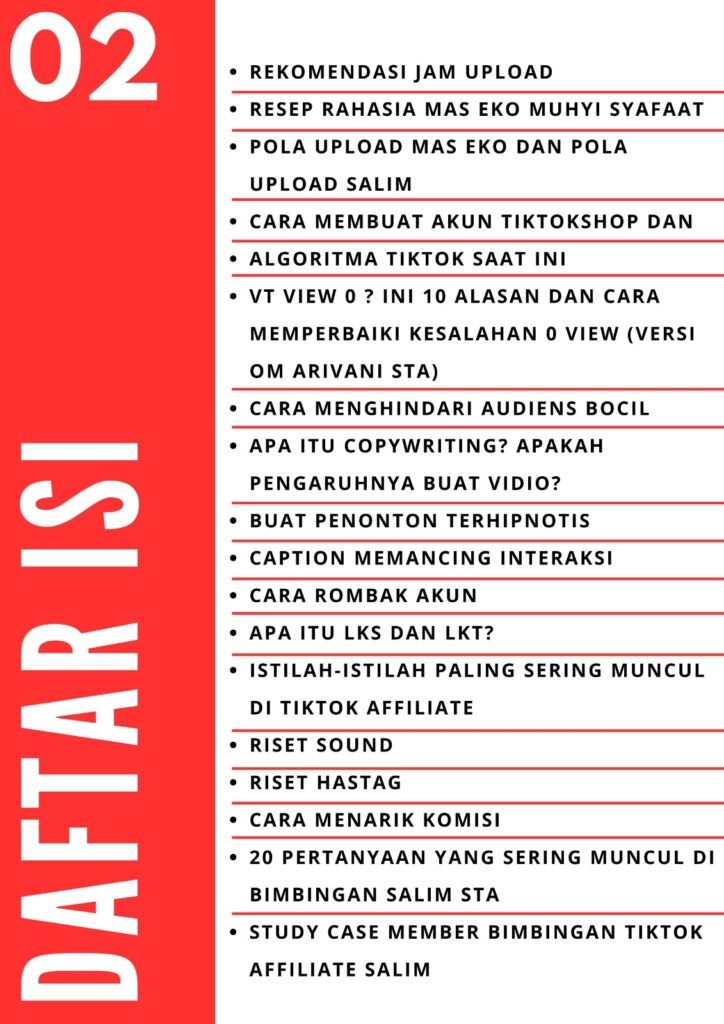 02

DAFTAR ISI

• REKOMENDASI JAM UPLOAD
• RESEP RAHASIA MAS EKO MUHYI SYAFAAT
• POLA UPLOAD MAS EKO DAN POLA UPLOAD SALIM
• CARA MEMBUAT AKUN TIKTOKSHOP DAN
• ALGORITMA TIKTOK SAAT INI
• VT VIEW 0 ? INI 10 ALASAN DAN CARA MEMPERBAIKI KESALAHAN 0 VIEW (VERSI OM ARIVANI STA)
• CARA MENGHINDARI AUDIENS BOCIL
• APA ITU COPYWRITING? APAKAH PENGARUHNYA BUAT VIDIO?
• BUAT PENONTON TERHIPNOTIS
• CAPTION MEMANCING INTERAKSI
• CARA ROMBAK AKUN
• APA ITU LKS DAN LKT?
• ISTILAH-ISTILAH PALING SERING MUNCUL DI TIKTOK AFFILIATE
• RISET SOUND
• RISET HASTAG
• CARA MENARIK KOMISI
• 20 PERTANYAAN YANG SERING MUNCUL DI BIMBINGAN SALIM STA
• STUDY CASE MEMBER BIMBINGAN TIKTOK AFFILIATE SALIM